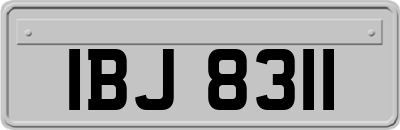 IBJ 8311